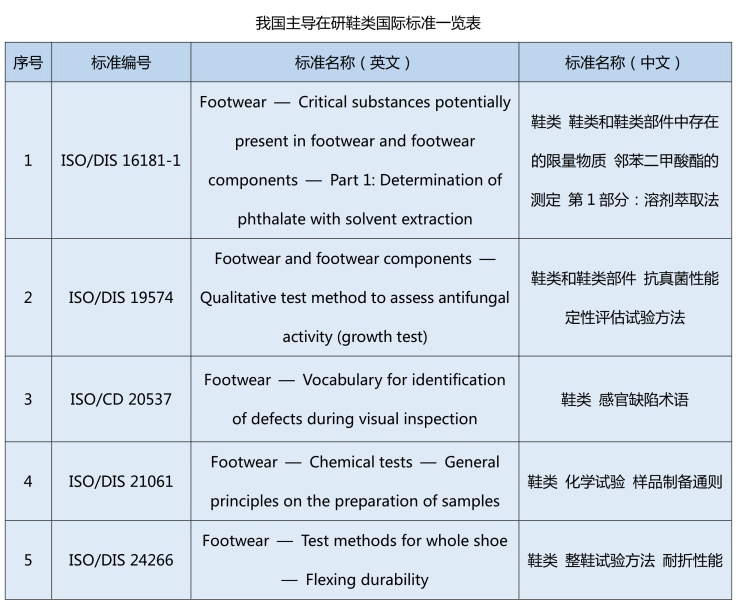 我国主导在研鞋类国际标准一览表

| 序号 | 标准编号 | 标准名称（英文） | 标准名称（中文） |
|---|---|---|---|
| 1 | ISO/DIS 16181-1 | Footwear — Critical substances potentially present in footwear and footwear components — Part 1: Determination of phthalate with solvent extraction | 鞋类 鞋类和鞋类部件中存在的限量物质 邻苯二甲酸酯的测定 第 1 部分：溶剂萃取法 |
| 2 | ISO/DIS 19574 | Footwear and footwear components — Qualitative test method to assess antifungal activity (growth test) | 鞋类和鞋类部件 抗真菌性能定性评估试验方法 |
| 3 | ISO/CD 20537 | Footwear — Vocabulary for identification of defects during visual inspection | 鞋类 感官缺陷术语 |
| 4 | ISO/DIS 21061 | Footwear — Chemical tests — General principles on the preparation of samples | 鞋类 化学试验 样品制备通则 |
| 5 | ISO/DIS 24266 | Footwear — Test methods for whole shoe — Flexing durability | 鞋类 整鞋试验方法 耐折性能 |